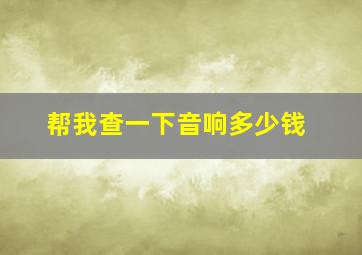 帮我查一下音响多少钱